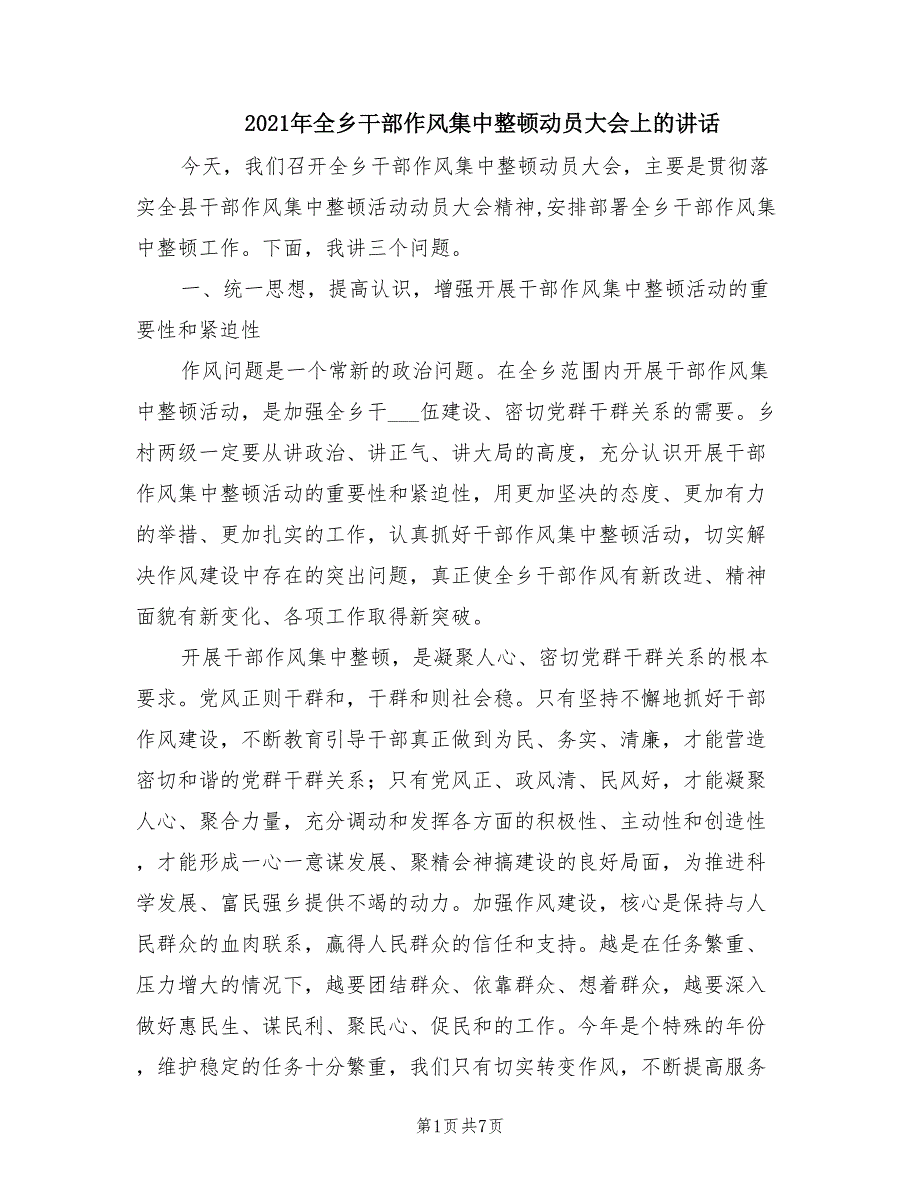 2021年全乡干部作风集中整顿动员大会上的讲话

今天，我们召开全乡干部作风集中整顿动员大会，主要是贯彻落实全县干部作风集中整顿活动动员大会精神,安排部署全乡干部作风集中整顿工作。下面，我讲三个问题。

一、统一思想，提高认识，增强开展干部作风集中整顿活动的重要性和紧迫性

作风问题是一个常新的政治问题。在全乡范围内开展干部作风集中整顿活动，是加强全乡干___伍建设、密切党群干群关系的需要。乡村两级一定要从讲政治、讲正气、讲大局的高度，充分认识开展干部作风集中整顿活动的重要性和紧迫性，用更加坚决的态度、更加有力的举措、更加扎实的工作，认真抓好干部作风集中整顿活动，切实解决作风建设中存在的突出问题，真正使全乡干部作风有新改进、精神面貌有新变化、各项工作取得新突破。

开展干部作风集中整顿，是凝聚人心、密切党群干群关系的根本要求。党风正则干群和，干群和则社会稳。只有坚持不懈地抓好干部作风建设，不断教育引导干部真正做到为民、务实、清廉，才能营造密切和谐的党群干群关系；只有党风正、政风清、民风好，才能凝聚人心、聚合力量，充分调动和发挥各方面的积极性、主动性和创造性，才能形成一心一意谋发展、聚精会神搞建设的良好局面，为推进科学发展、富民强乡提供不竭的动力。加强作风建设，核心是保持与人民群众的血肉联系，赢得人民群众的信任和支持。越是在任务繁重、压力增大的情况下，越要团结群众、依靠群众、想着群众，越要深入做好惠民生、谋民利、聚民心、促民和的工作。今年是个特殊的年份，维护稳定的任务十分繁重，我们只有切实转变作风，不断提高服务

第1页 共7页